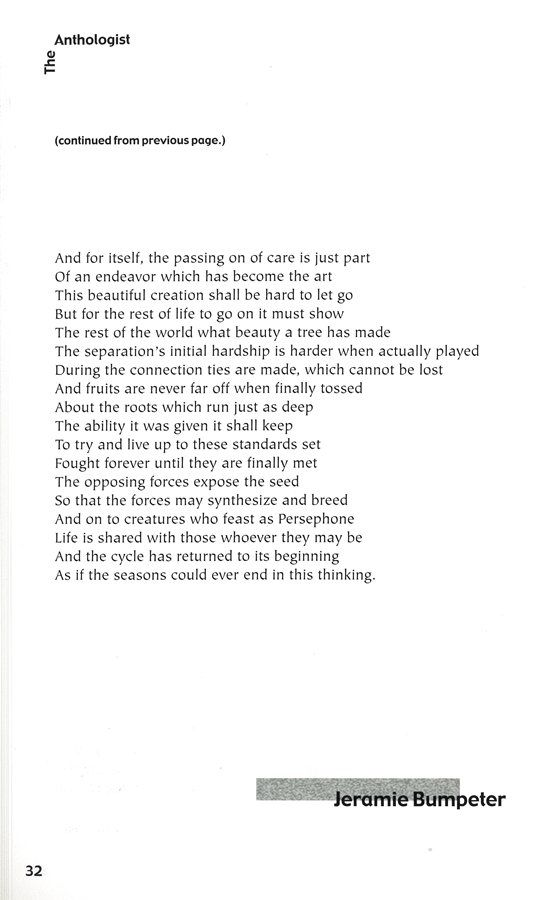 The Anthologist

(continued from previous page.)

And for itself, the passing on of care is just part
Of an endeavor which has become the art
This beautiful creation shall be hard to let go
But for the rest of life to go on it must show
The rest of the world what beauty a tree has made
The separation's initial hardship is harder when actually played
During the connection ties are made, which cannot be lost
And fruits are never far off when finally tossed
About the roots which run just as deep
The ability it was given it shall keep
To try and live up to these standards set
Fought forever until they are finally met
The opposing forces expose the seed
So that the forces may synthesize and breed
And on to creatures who feast as Persephone
Life is shared with those whoever they may be
And the cycle has returned to its beginning
As if the seasons could ever end in this thinking.

Jeramie Bumpeter

32